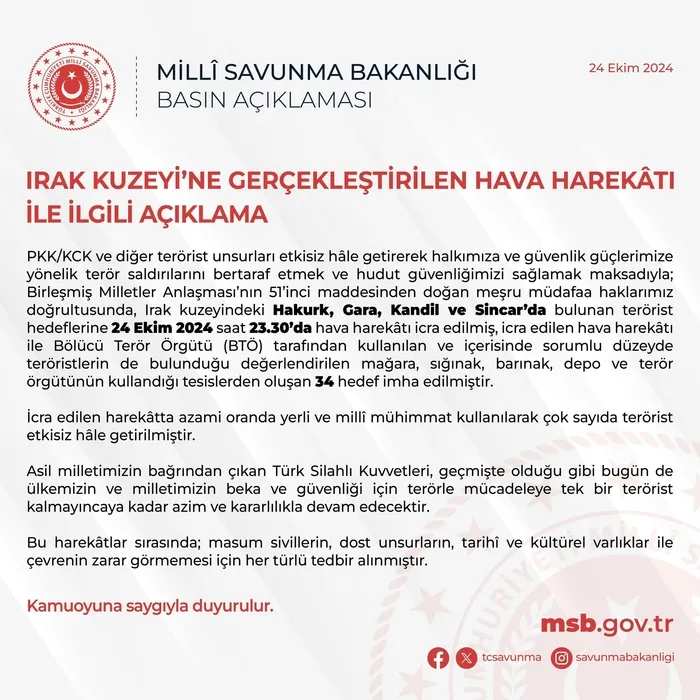 TÜRKİYE CUMHURİYETİ MİLLÎ SAVUNMA BAKANLIĞI

MİLLÎ SAVUNMA BAKANLIĞI
BASIN AÇIKLAMASI

24 Ekim 2024

IRAK KUZEYİ'NE GERÇEKLEŞTİRİLEN HAVA HAREKÂTI İLE İLGİLİ AÇIKLAMA

PKK/KCK ve diğer terörist unsurları etkisiz hâle getirerek halkımıza ve güvenlik güçlerimize yönelik terör saldırılarını bertaraf etmek ve hudut güvenliğimizi sağlamak maksadıyla; Birleşmiş Milletler Anlaşması'nın 51'inci maddesinden doğan meşru müdafaa haklarımız doğrultusunda, Irak kuzeyindeki Hakurk, Gara, Kandil ve Sincar'da bulunan terörist hedeflerine 24 Ekim 2024 saat 23.30'da hava harekâtı icra edilmiş, icra edilen hava harekâtı ile Bölücü Terör Örgütü (BTÖ) tarafından kullanılan ve içerisinde sorumlu düzeyde teröristlerin de bulunduğu değerlendirilen mağara, sığınak, barınak, depo ve terör örgütünün kullandığı tesislerden oluşan 34 hedef imha edilmiştir.

İcra edilen harekâtta azami oranda yerli ve millî mühimmat kullanılarak çok sayıda terörist etkisiz hâle getirilmiştir.

Asil milletimizin bağrından çıkan Türk Silahlı Kuvvetleri, geçmişte olduğu gibi bugün de ülkemizin ve milletimizin beka ve güvenliği için terörle mücadeleye tek bir terörist kalmayıncaya kadar azim ve kararlılıkla devam edecektir.

Bu harekâtlar sırasında; masum sivillerin, dost unsurların, tarihî ve kültürel varlıklar ile çevrenin zarar görmemesi için her türlü tedbir alınmıştır.

Kamuoyuna saygıyla duyurulur.

msb.gov.tr

tcsavunma savunmabakanligi